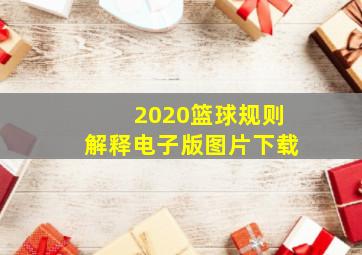 2020篮球规则
解释电子版图片下载